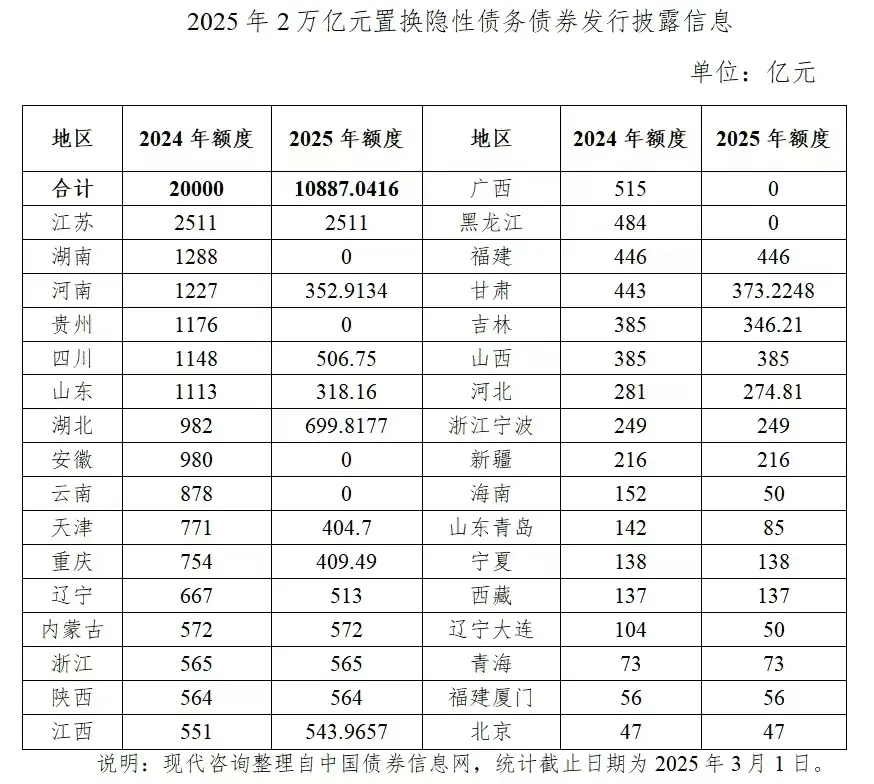 2025 年 2 万亿元置换隐性债务债券发行披露信息

单位：亿元

| 地区 | 2024 年额度 | 2025 年额度 | 地区 | 2024 年额度 | 2025 年额度 |
|---|---|---|---|---|---|
| 合计 | 20000 | 10887.0416 | 广西 | 515 | 0 |
| 江苏 | 2511 | 2511 | 黑龙江 | 484 | 0 |
| 湖南 | 1288 | 0 | 福建 | 446 | 446 |
| 河南 | 1227 | 352.9134 | 甘肃 | 443 | 373.2248 |
| 贵州 | 1176 | 0 | 吉林 | 385 | 346.21 |
| 四川 | 1148 | 506.75 | 山西 | 385 | 385 |
| 山东 | 1113 | 318.16 | 河北 | 281 | 274.81 |
| 湖北 | 982 | 699.8177 | 浙江宁波 | 249 | 249 |
| 安徽 | 980 | 0 | 新疆 | 216 | 216 |
| 云南 | 878 | 0 | 海南 | 152 | 50 |
| 天津 | 771 | 404.7 | 山东青岛 | 142 | 85 |
| 重庆 | 754 | 409.49 | 宁夏 | 138 | 138 |
| 辽宁 | 667 | 513 | 西藏 | 137 | 137 |
| 内蒙古 | 572 | 572 | 辽宁大连 | 104 | 50 |
| 浙江 | 565 | 565 | 青海 | 73 | 73 |
| 陕西 | 564 | 564 | 福建厦门 | 56 | 56 |
| 江西 | 551 | 543.9657 | 北京 | 47 | 47 |

说明：现代咨询整理自中国债券信息网，统计截止日期为 2025 年 3 月 1 日。